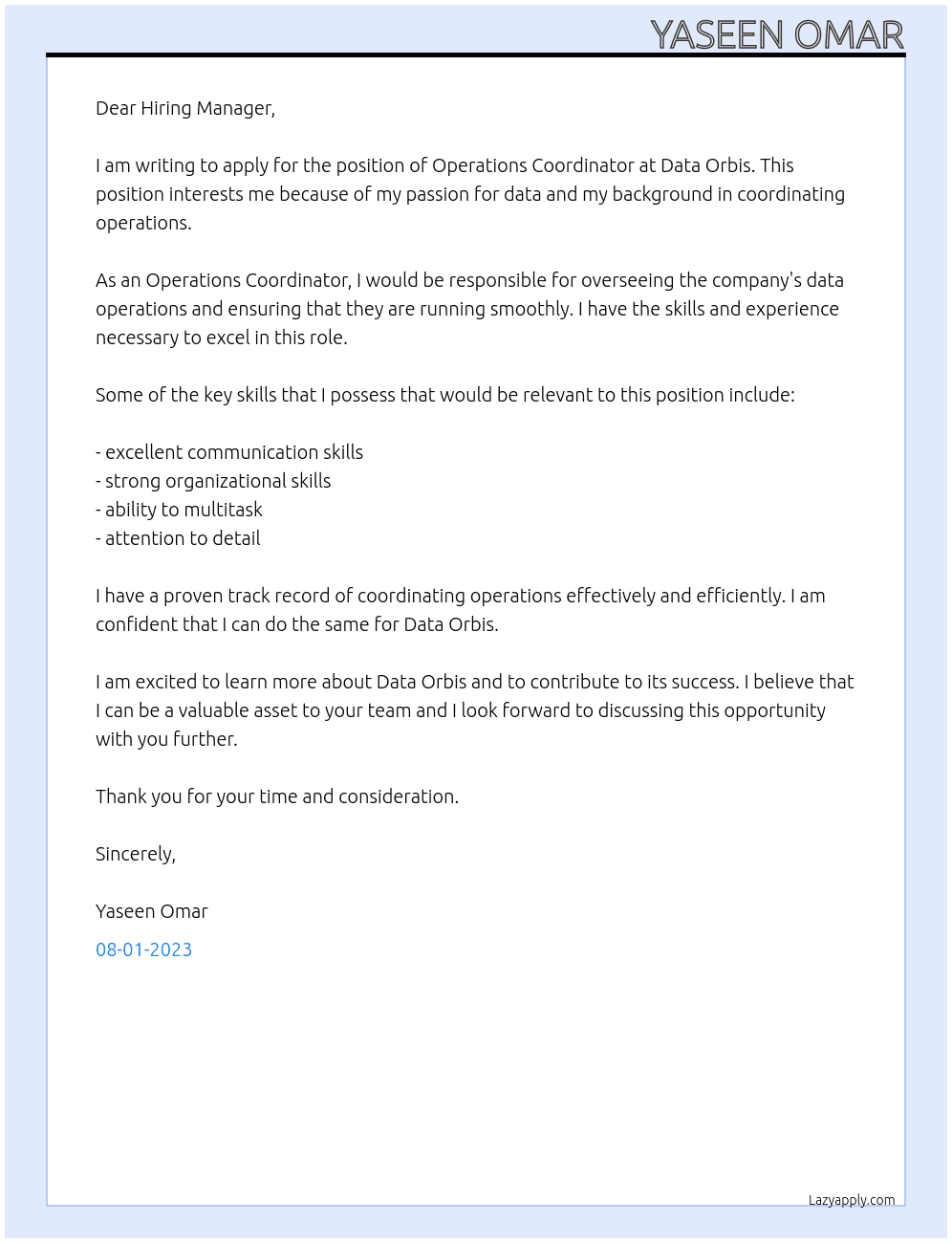 YASEEN OMAR

Dear Hiring Manager,

I am writing to apply for the position of Operations Coordinator at Data Orbis. This position interests me because of my passion for data and my background in coordinating operations.

As an Operations Coordinator, I would be responsible for overseeing the company's data operations and ensuring that they are running smoothly. I have the skills and experience necessary to excel in this role.

Some of the key skills that I possess that would be relevant to this position include:

- excellent communication skills
- strong organizational skills
- ability to multitask
- attention to detail

I have a proven track record of coordinating operations effectively and efficiently. I am confident that I can do the same for Data Orbis.

I am excited to learn more about Data Orbis and to contribute to its success. I believe that I can be a valuable asset to your team and I look forward to discussing this opportunity with you further.

Thank you for your time and consideration.

Sincerely,

Yaseen Omar

08-01-2023

Lazyapply.com